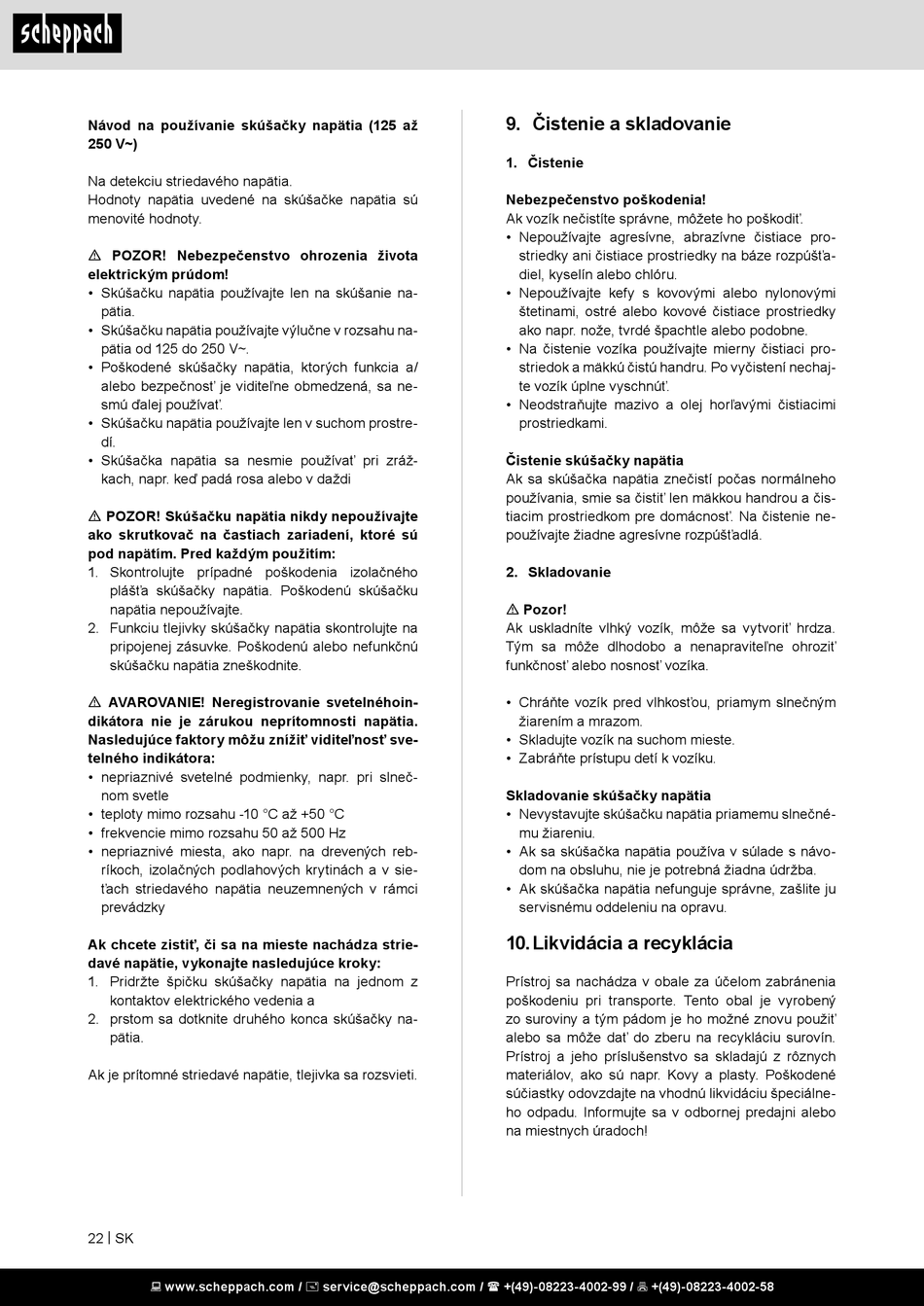 scheppach

Návod na používanie skúšačky napätia (125 až 250 V~)

Na detekciu striedavého napätia.
Hodnoty napätia uvedené na skúšačke napätia sú menovité hodnoty.

⚠ POZOR! Nebezpečenstvo ohrozenia života elektrickým prúdom!
• Skúšačku napätia používajte len na skúšanie napätia.
• Skúšačku napätia používajte výlučne v rozsahu napätia od 125 do 250 V~.
• Poškodené skúšačky napätia, ktorých funkcia a/alebo bezpečnosť je viditeľne obmedzená, sa nesmú ďalej používať.
• Skúšačku napätia používajte len v suchom prostredí.
• Skúšačka napätia sa nesmie používať pri zrážkach, napr. keď padá rosa alebo v daždi

⚠ POZOR! Skúšačku napätia nikdy nepoužívajte ako skrutkovač na častiach zariadení, ktoré sú pod napätím. Pred každým použitím:
1. Skontrolujte prípadné poškodenia izolačného plášťa skúšačky napätia. Poškodenú skúšačku napätia nepoužívajte.
2. Funkciu tlejivky skúšačky napätia skontrolujte na pripojenej zásuvke. Poškodenú alebo nefunkčnú skúšačku napätia zneškodnite.

⚠ AVAROVANIE! Neregistrovanie svetelnéhoindikátora nie je zárukou neprítomnosti napätia. Nasledujúce faktory môžu znížiť viditeľnosť svetelného indikátora:
• nepriaznivé svetelné podmienky, napr. pri slnečnom svetle
• teploty mimo rozsahu -10 °C až +50 °C
• frekvencie mimo rozsahu 50 až 500 Hz
• nepriaznivé miesta, ako napr. na drevených rebríkoch, izolačných podlahových krytinách a v sieťach striedavého napätia neuzemnených v rámci prevádzky

Ak chcete zistiť, či sa na mieste nachádza striedavé napätie, vykonajte nasledujúce kroky:
1. Pridržte špičku skúšačky napätia na jednom z kontaktov elektrického vedenia a
2. prstom sa dotknite druhého konca skúšačky napätia.

Ak je prítomné striedavé napätie, tlejivka sa rozsvieti.

9. Čistenie a skladovanie

1. Čistenie

Nebezpečenstvo poškodenia!
Ak vozík nečistíte správne, môžete ho poškodiť.
• Nepoužívajte agresívne, abrazívne čistiace prostriedky ani čistiace prostriedky na báze rozpúšťadiel, kyselín alebo chlóru.
• Nepoužívajte kefy s kovovými alebo nylonovými štetinami, ostré alebo kovové čistiace prostriedky ako napr. nože, tvrdé špachtle alebo podobne.
• Na čistenie vozíka používajte mierny čistiaci prostriedok a mäkkú čistú handru. Po vyčistení nechajte vozík úplne vyschnúť.
• Neodstraňujte mazivo a olej horľavými čistiacimi prostriedkami.

Čistenie skúšačky napätia
Ak sa skúšačka napätia znečistí počas normálneho používania, smie sa čistiť len mäkkou handrou a čistiacim prostriedkom pre domácnosť. Na čistenie nepoužívajte žiadne agresívne rozpúšťadlá.

2. Skladovanie

⚠ Pozor!
Ak uskladníte vlhký vozík, môže sa vytvoriť hrdza. Tým sa môže dlhodobo a nenapraviteľne ohroziť funkčnosť alebo nosnosť vozíka.

• Chráňte vozík pred vlhkosťou, priamym slnečným žiarením a mrazom.
• Skladujte vozík na suchom mieste.
• Zabráňte prístupu detí k vozíku.

Skladovanie skúšačky napätia
• Nevystavujte skúšačku napätia priamemu slnečnému žiareniu.
• Ak sa skúšačka napätia používa v súlade s návodom na obsluhu, nie je potrebná žiadna údržba.
• Ak skúšačka napätia nefunguje správne, zašlite ju servisnému oddeleniu na opravu.

10. Likvidácia a recyklácia

Prístroj sa nachádza v obale za účelom zabránenia poškodeniu pri transporte. Tento obal je vyrobený zo suroviny a tým pádom je ho možné znovu použiť alebo sa môže dať do zberu na recykláciu surovín. Prístroj a jeho príslušenstvo sa skladajú z rôznych materiálov, ako sú napr. Kovy a plasty. Poškodené súčiastky odovzdajte na vhodnú likvidáciu špeciálneho odpadu. Informujte sa v odbornej predajni alebo na miestnych úradoch!

22 | SK

www.scheppach.com / service@scheppach.com / +(49)-08223-4002-99 / +(49)-08223-4002-58